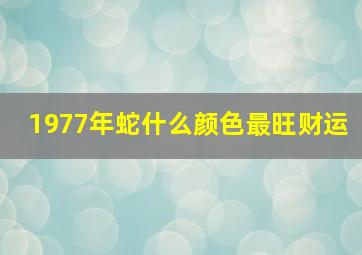 1977年蛇什么颜色最旺财运